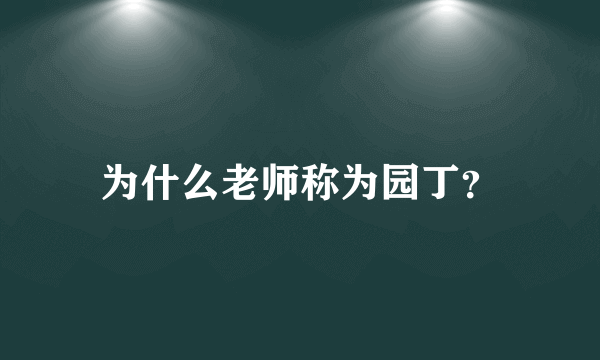 为什么老师称为园丁?